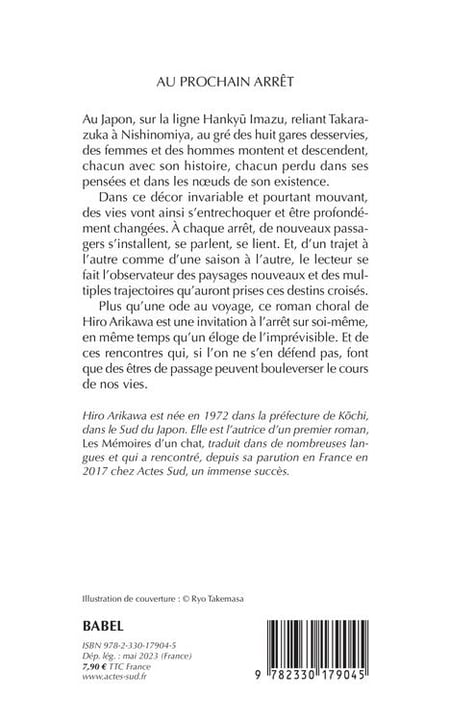 AU PROCHAIN ARRÊT

Au Japon, sur la ligne Hankyū Imazu, reliant Takarazuka à Nishinomiya, au gré des huit gares desservies, des femmes et des hommes montent et descendent, chacun avec son histoire, chacun perdu dans ses pensées et dans les nœuds de son existence.

Dans ce décor invariable et pourtant mouvant, des vies vont ainsi s'entrechoquer et être profondément changées. À chaque arrêt, de nouveaux passagers s'installent, se parlent, se lient. Et, d'un trajet à l'autre comme d'une saison à l'autre, le lecteur se fait l'observateur des paysages nouveaux et des multiples trajectoires qu'auront prises ces destins croisés.

Plus qu'une ode au voyage, ce roman choral de Hiro Arikawa est une invitation à l'arrêt sur soi-même, en même temps qu'un éloge de l'imprévisible. Et de ces rencontres qui, si l'on ne s'en défend pas, font que des êtres de passage peuvent bouleverser le cours de nos vies.

Hiro Arikawa est née en 1972 dans la préfecture de Kōchi, dans le Sud du Japon. Elle est l'autrice d'un premier roman, Les Mémoires d'un chat, traduit dans de nombreuses langues et qui a rencontré, depuis sa parution en France en 2017 chez Actes Sud, un immense succès.

Illustration de couverture : © Ryo Takemasa

BABEL

ISBN 978-2-330-17904-5
Dép. lég. : mai 2023 (France)
7,90 € TTC France
www.actes-sud.fr

9 782330 179045